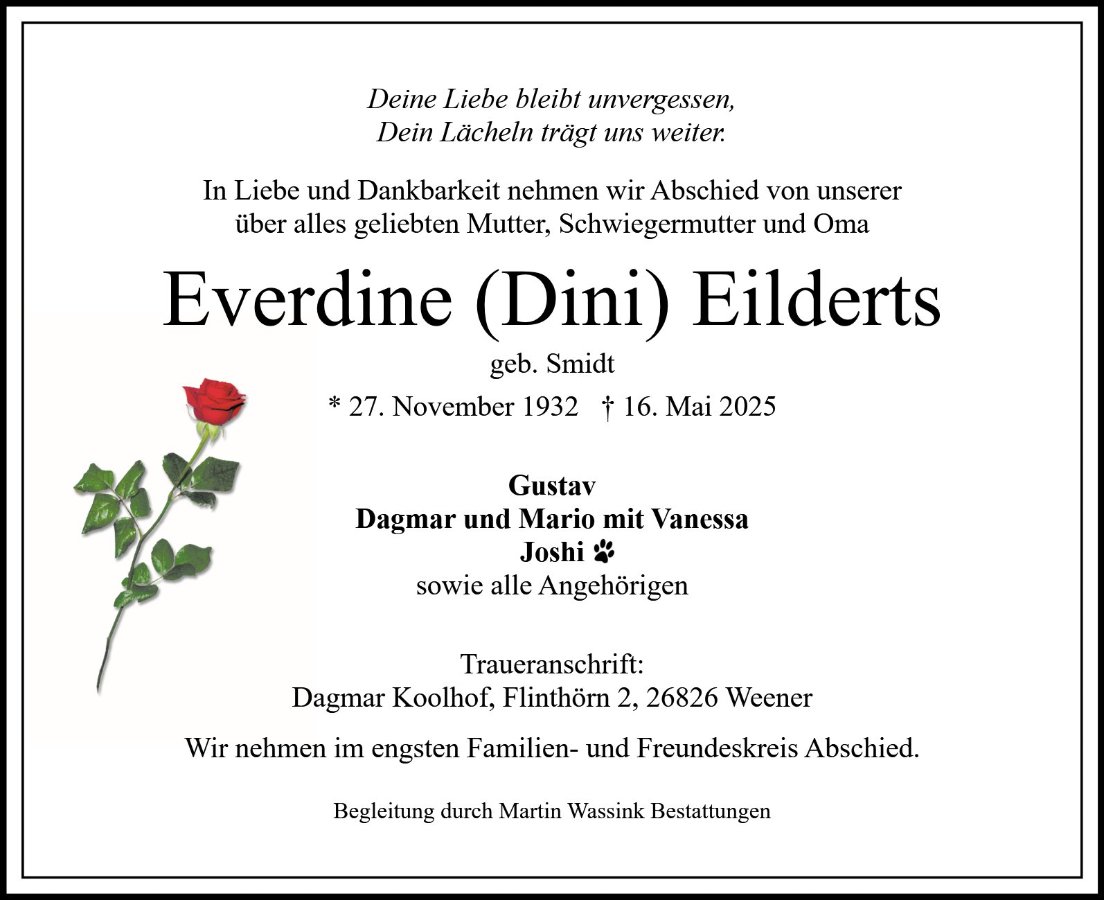 Deine Liebe bleibt unvergessen,
Dein Lächeln trägt uns weiter.

In Liebe und Dankbarkeit nehmen wir Abschied von unserer über alles geliebten Mutter, Schwiegermutter und Oma

Everdine (Dini) Eilderts

geb. Smidt

* 27. November 1932 † 16. Mai 2025

Gustav
Dagmar und Mario mit Vanessa
Joshi
sowie alle Angehörigen

Traueranschrift:
Dagmar Koolhof, Flinthörn 2, 26826 Weener

Wir nehmen im engsten Familien- und Freundeskreis Abschied.

Begleitung durch Martin Wassink Bestattungen